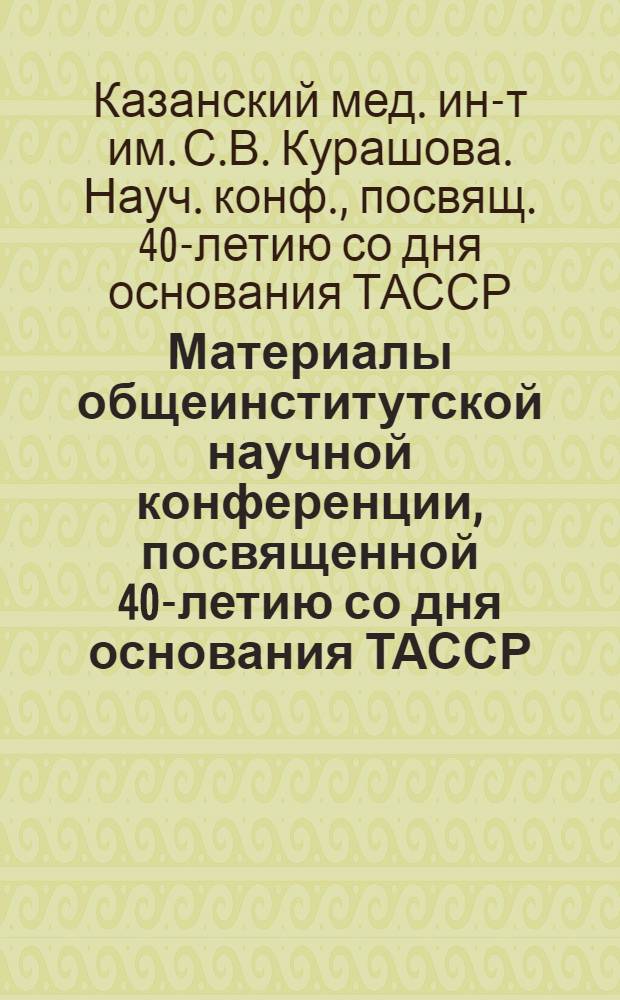 Казанский мед. ин-т им. С.В. Курашова. Науч. конф., посвящ. 40-летию со дня основания ТАССР

Материалы общеинститутской научной конференции, посвященной 40-летию со дня основания ТАССР